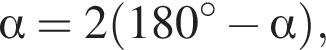 $\alpha = 2(180^\circ - \alpha),$